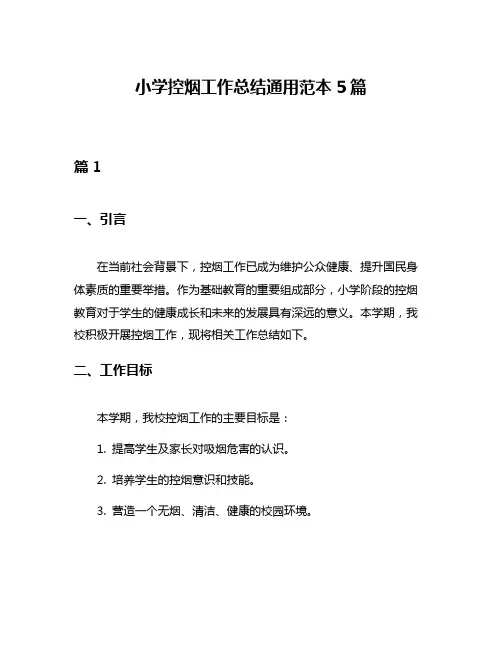 小学控烟工作总结通用范本 5 篇

篇 1

一、引言

在当前社会背景下，控烟工作已成为维护公众健康、提升国民身体素质的重要举措。作为基础教育的重要组成部分，小学阶段的控烟教育对于学生的健康成长和未来的发展具有深远的意义。本学期，我校积极开展控烟工作，现将相关工作总结如下。

二、工作目标

本学期，我校控烟工作的主要目标是：

1. 提高学生及家长对吸烟危害的认识。

2. 培养学生的控烟意识和技能。

3. 营造一个无烟、清洁、健康的校园环境。